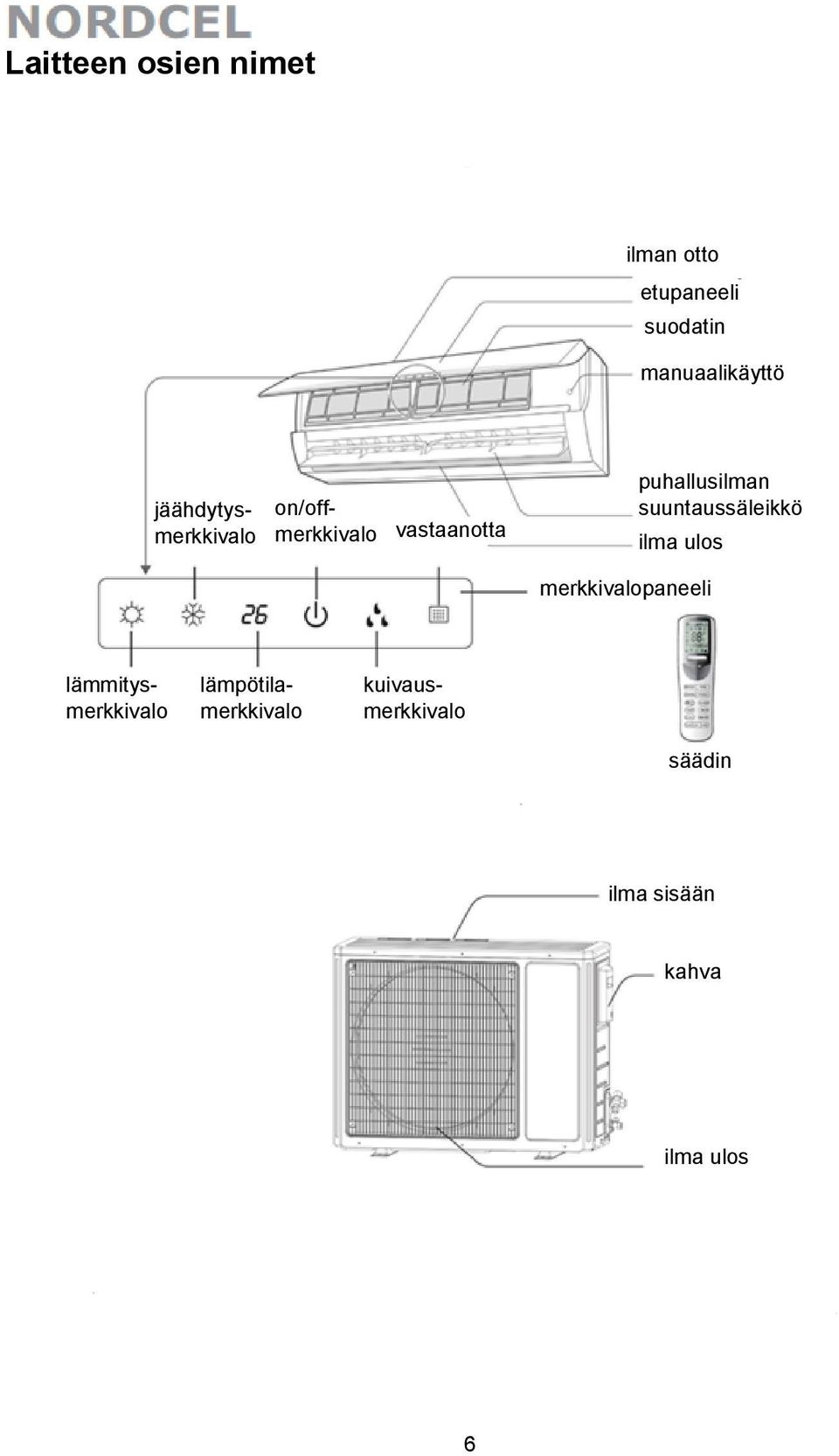 NORDCEL

Laitteen osien nimet

ilman otto

etupaneeli

suodatin

manuaalikäyttö

jäähdytys-merkkivalo

on/off-merkkivalo

vastaanotta

puhallusilman suuntaussäleikkö

ilma ulos

merkkivalopaneeli

26

lämmitys-merkkivalo

lämpötila-merkkivalo

kuivaus-merkkivalo

säädin

ilma sisään

kahva

ilma ulos

6